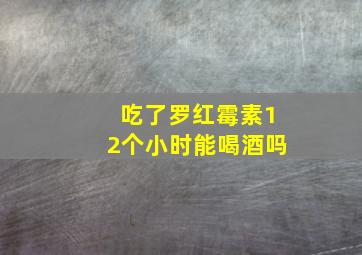 吃了罗红霉素12个小时能喝酒吗